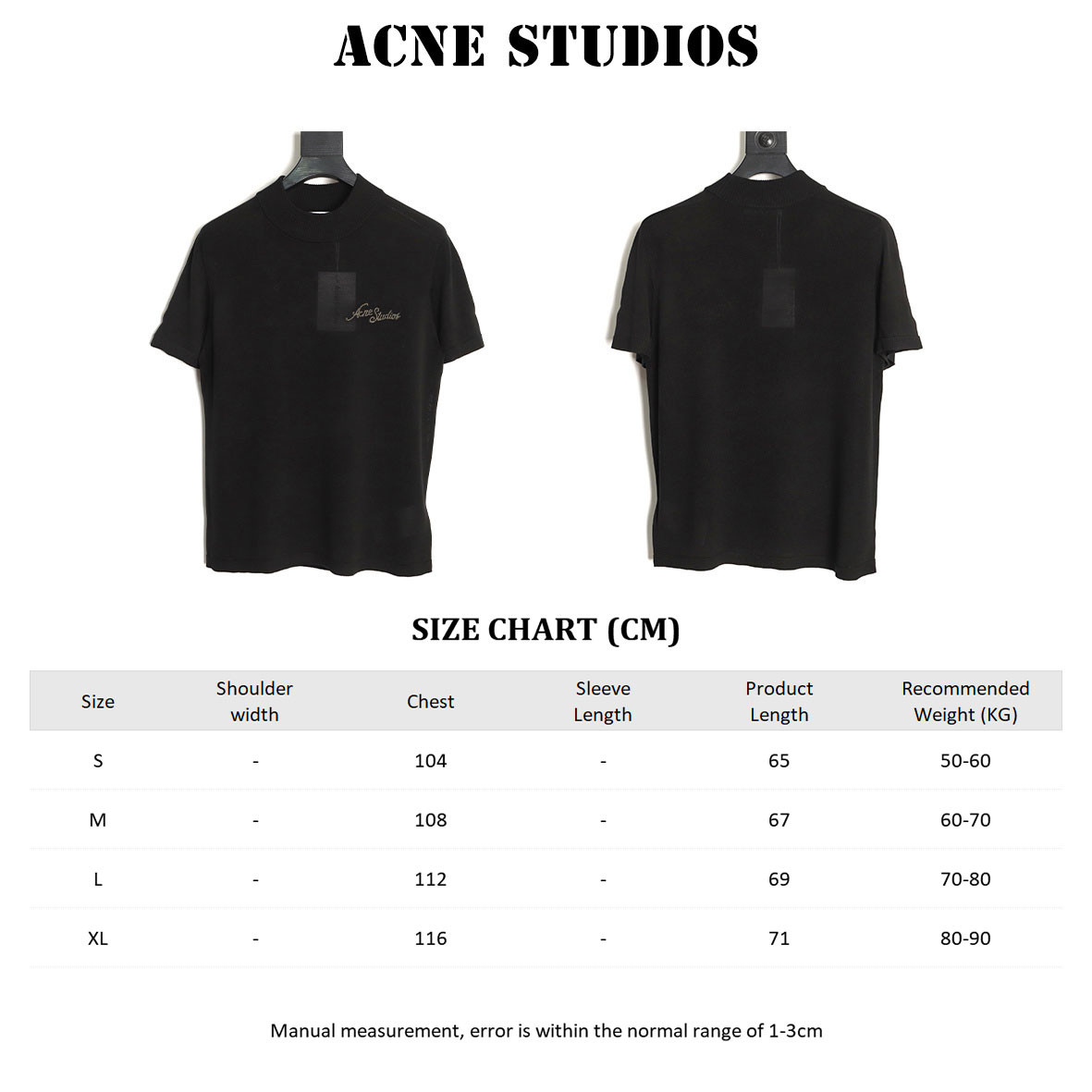 ACNE STUDIOS

Acne Studios

SIZE CHART (CM)

| Size | Shoulder width | Chest | Sleeve Length | Product Length | Recommended Weight (KG) |
|---|---|---|---|---|---|
| S | - | 104 | - | 65 | 50-60 |
| M | - | 108 | - | 67 | 60-70 |
| L | - | 112 | - | 69 | 70-80 |
| XL | - | 116 | - | 71 | 80-90 |

Manual measurement, error is within the normal range of 1-3cm